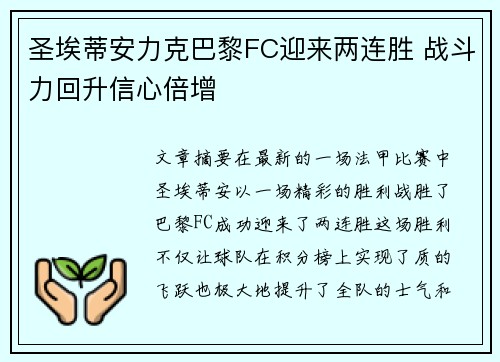 圣埃蒂安力克巴黎FC迎来两连胜 战斗力回升信心倍增

文章摘要在最新的一场法甲比赛中圣埃蒂安以一场精彩的胜利战胜了巴黎FC成功迎来了两连胜这场胜利不仅让球队在积分榜上实现了质的飞跃也极大地提升了全队的士气和